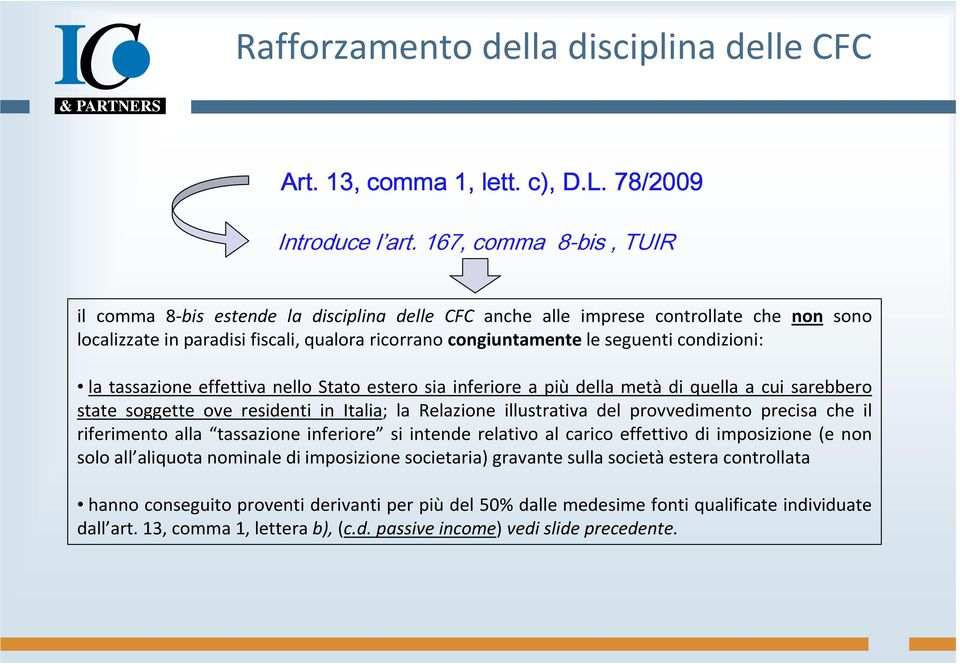 IC
& PARTNERS

Rafforzamento della disciplina delle CFC

Art. 13, comma 1, lett. c), D.L. 78/2009

Introduce l'art. 167, comma 8-bis , TUIR

il comma 8-bis estende la disciplina delle CFC anche alle imprese controllate che non sono localizzate in paradisi fiscali, qualora ricorrano congiuntamente le seguenti condizioni:

• la tassazione effettiva nello Stato estero sia inferiore a più della metà di quella a cui sarebbero state soggette ove residenti in Italia; la Relazione illustrativa del provvedimento precisa che il riferimento alla "tassazione inferiore" si intende relativo al carico effettivo di imposizione (e non solo all'aliquota nominale di imposizione societaria) gravante sulla società estera controllata

• hanno conseguito proventi derivanti per più del 50% dalle medesime fonti qualificate individuate dall'art. 13, comma 1, lettera b), (c.d. passive income) vedi slide precedente.